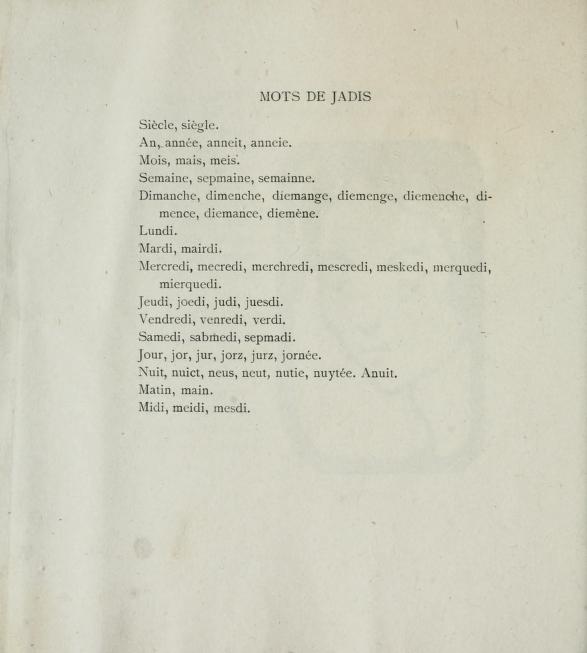 MOTS DE JADIS

Siècle, siègle.

An, année, anneit, anneie.

Mois, mais, meis.

Semaine, sepmaine, semainne.

Dimanche, dimenche, diemange, diemenge, diemenche, dimence, diemance, diemène.

Lundi.

Mardi, mairdi.

Mercredi, mecredi, merchredi, mescredi, meskedi, merquedi, mierquedi.

Jeudi, joedi, judi, juesdi.

Vendredi, venredi, verdi.

Samedi, sabmedi, sepmadi.

Jour, jor, jur, jorz, jurz, jornée.

Nuit, nuict, neus, neut, nutie, nuytée. Anuit.

Matin, main.

Midi, meidi, mesdi.